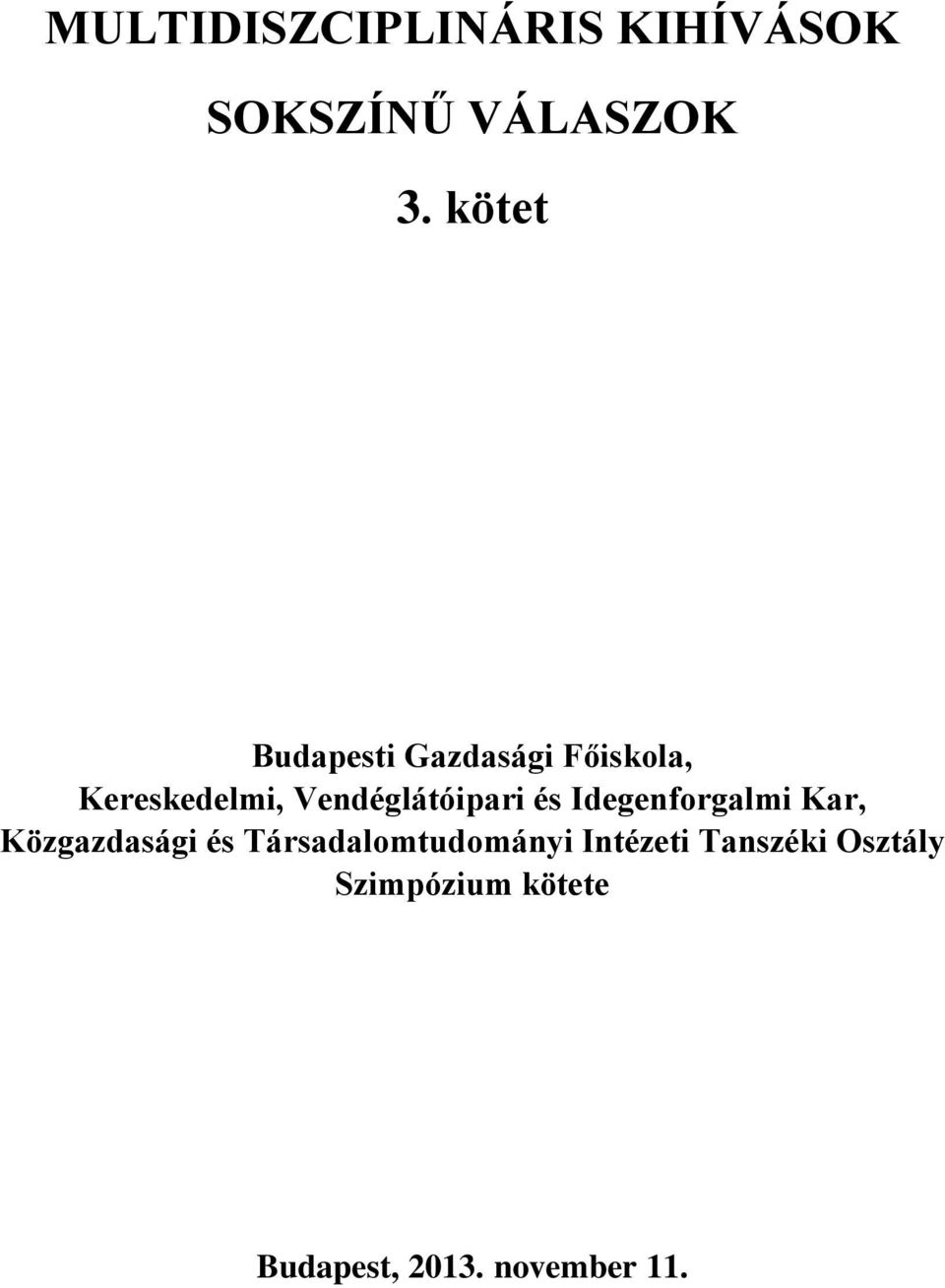 MULTIDISZCIPLINÁRIS KIHÍVÁSOK

SOKSZÍNŰ VÁLASZOK

3. kötet

Budapesti Gazdasági Főiskola,
Kereskedelmi, Vendéglátóipari és Idegenforgalmi Kar,
Közgazdasági és Társadalomtudományi Intézeti Tanszéki Osztály
Szimpózium kötete

Budapest, 2013. november 11.